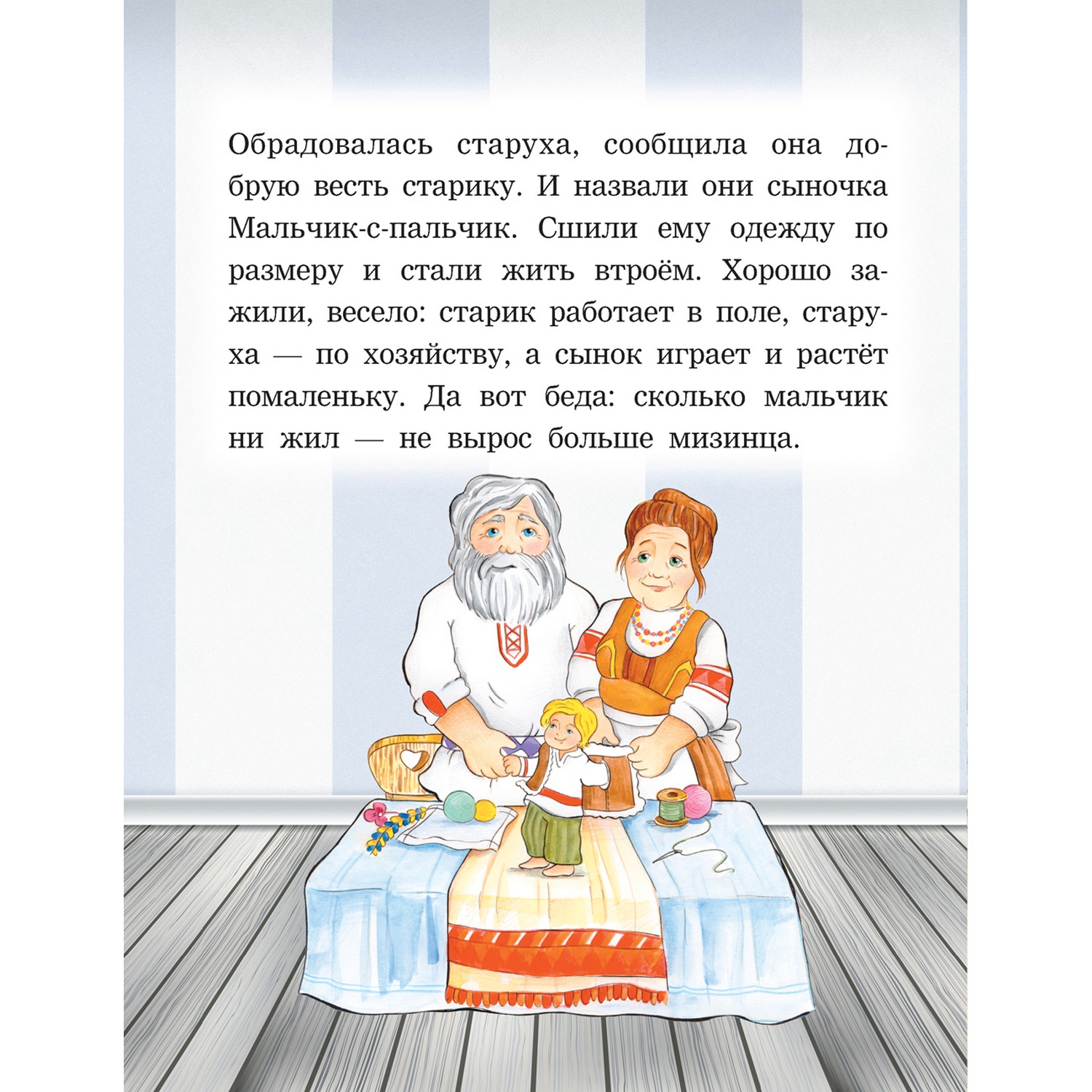 Обрадовалась старуха, сообщила она добрую весть старику. И назвали они сыночка Мальчик-с-пальчик. Сшили ему одежду по размеру и стали жить втроём. Хорошо зажили, весело: старик работает в поле, старуха — по хозяйству, а сынок играет и растёт помаленьку. Да вот беда: сколько мальчик ни жил — не вырос больше мизинца.